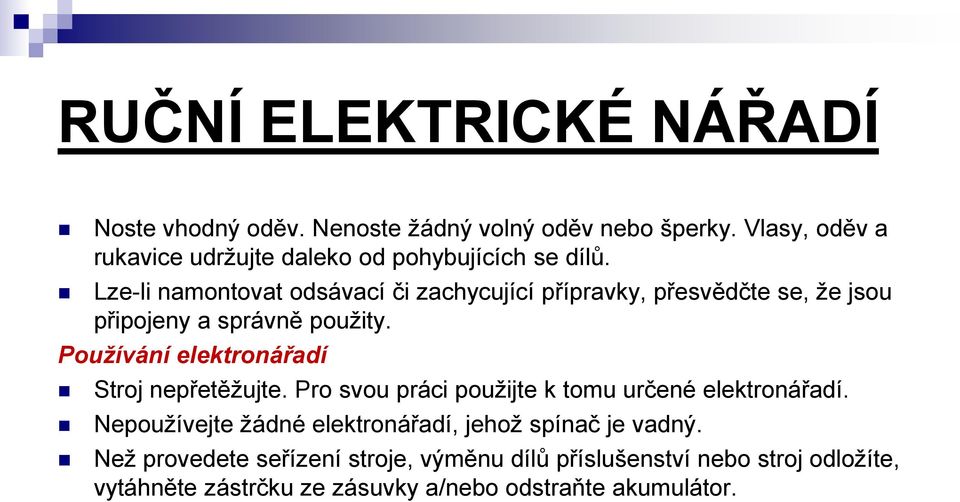 RUČNÍ ELEKTRICKÉ NÁŘADÍ

Noste vhodný oděv. Nenoste žádný volný oděv nebo šperky. Vlasy, oděv a rukavice udržujte daleko od pohybujících se dílů.

Lze-li namontovat odsávací či zachycující přípravky, přesvědčte se, že jsou připojeny a správně použity.

Používání elektronářadí

Stroj nepřetěžujte. Pro svou práci použijte k tomu určené elektronářadí.

Nepoužívejte žádné elektronářadí, jehož spínač je vadný.

Než provedete seřízení stroje, výměnu dílů příslušenství nebo stroj odložíte, vytáhněte zástrčku ze zásuvky a/nebo odstraňte akumulátor.